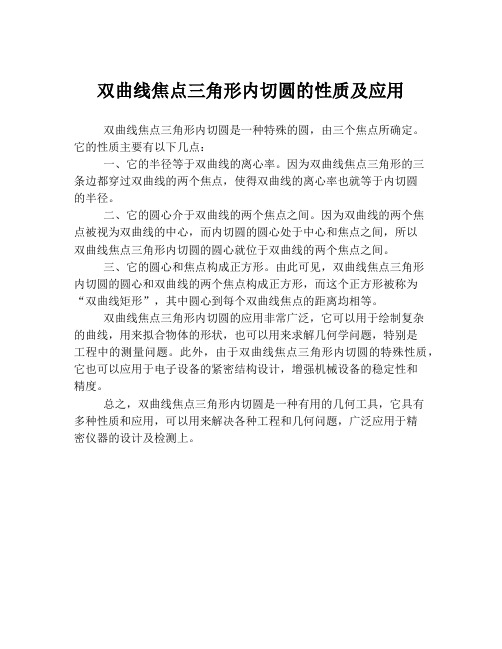 双曲线焦点三角形内切圆的性质及应用

双曲线焦点三角形内切圆是一种特殊的圆，由三个焦点所确定。它的性质主要有以下几点：

一、它的半径等于双曲线的离心率。因为双曲线焦点三角形的三条边都穿过双曲线的两个焦点，使得双曲线的离心率也就等于内切圆的半径。

二、它的圆心介于双曲线的两个焦点之间。因为双曲线的两个焦点被视为双曲线的中心，而内切圆的圆心处于中心和焦点之间，所以双曲线焦点三角形内切圆的圆心就位于双曲线的两个焦点之间。

三、它的圆心和焦点构成正方形。由此可见，双曲线焦点三角形内切圆的圆心和双曲线的两个焦点构成正方形，而这个正方形被称为“双曲线矩形”，其中圆心到每个双曲线焦点的距离均相等。

双曲线焦点三角形内切圆的应用非常广泛，它可以用于绘制复杂的曲线，用来拟合物体的形状，也可以用来求解几何学问题，特别是工程中的测量问题。此外，由于双曲线焦点三角形内切圆的特殊性质，它也可以应用于电子设备的紧密结构设计，增强机械设备的稳定性和精度。

总之，双曲线焦点三角形内切圆是一种有用的几何工具，它具有多种性质和应用，可以用来解决各种工程和几何问题，广泛应用于精密仪器的设计及检测上。